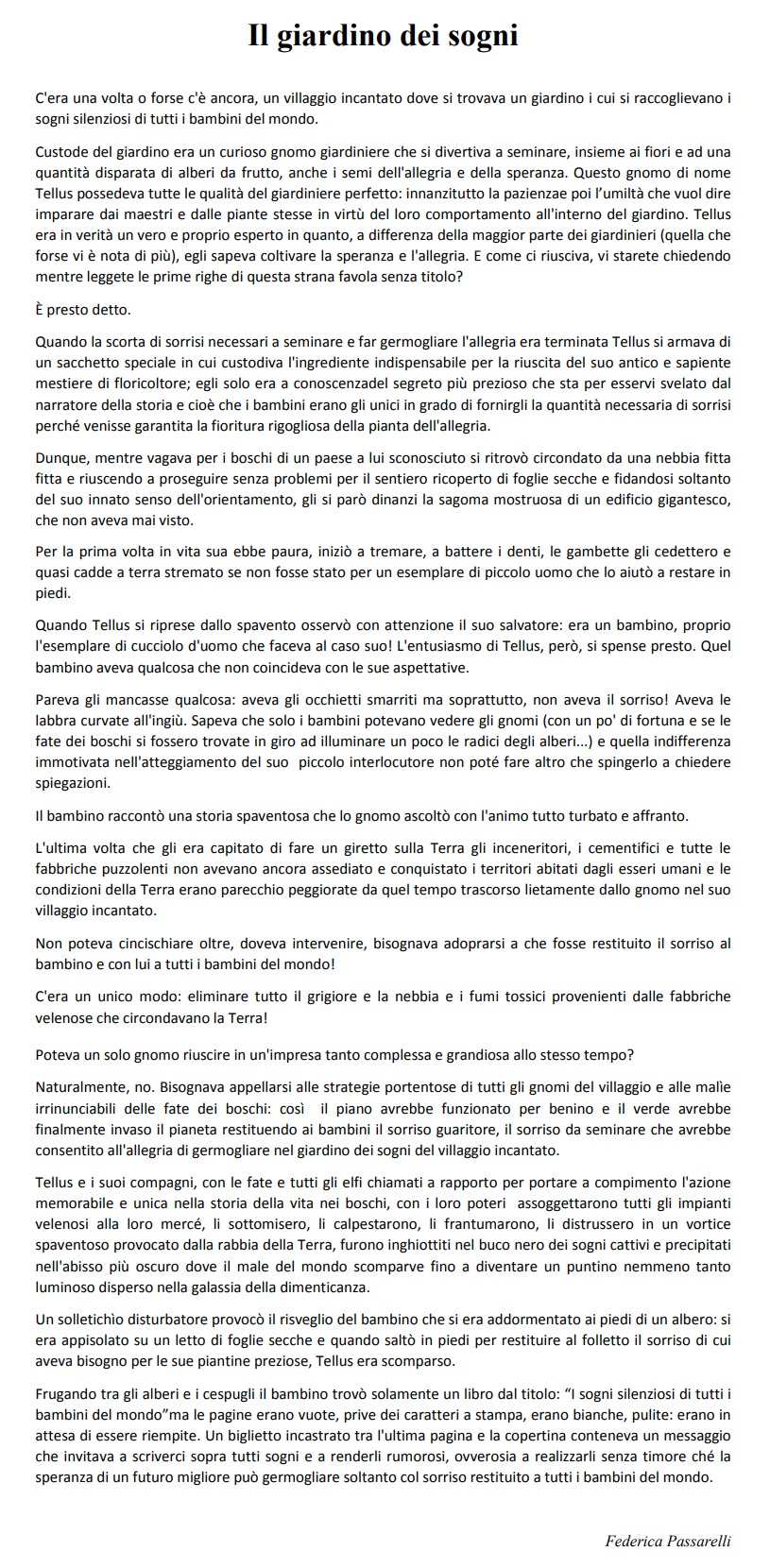 Il giardino dei sogni

C'era una volta o forse c'è ancora, un villaggio incantato dove si trovava un giardino i cui si raccoglievano i sogni silenziosi di tutti i bambini del mondo.

Custode del giardino era un curioso gnomo giardiniere che si divertiva a seminare, insieme ai fiori e ad una quantità disparata di alberi da frutto, anche i semi dell'allegria e della speranza. Questo gnomo di nome Tellus possedeva tutte le qualità del giardiniere perfetto: innanzitutto la pazienzae poi l'umiltà che vuol dire imparare dai maestri e dalle piante stesse in virtù del loro comportamento all'interno del giardino. Tellus era in verità un vero e proprio esperto in quanto, a differenza della maggior parte dei giardinieri (quella che forse vi è nota di più), egli sapeva coltivare la speranza e l'allegria. E come ci riusciva, vi starete chiedendo mentre leggete le prime righe di questa strana favola senza titolo?

È presto detto.

Quando la scorta di sorrisi necessari a seminare e far germogliare l'allegria era terminata Tellus si armava di un sacchetto speciale in cui custodiva l'ingrediente indispensabile per la riuscita del suo antico e sapiente mestiere di floricoltore; egli solo era a conoscenzadel segreto più prezioso che sta per esservi svelato dal narratore della storia e cioè che i bambini erano gli unici in grado di fornirgli la quantità necessaria di sorrisi perché venisse garantita la fioritura rigogliosa della pianta dell'allegria.

Dunque, mentre vagava per i boschi di un paese a lui sconosciuto si ritrovò circondato da una nebbia fitta fitta e riuscendo a proseguire senza problemi per il sentiero ricoperto di foglie secche e fidandosi soltanto del suo innato senso dell'orientamento, gli si parò dinanzi la sagoma mostruosa di un edificio gigantesco, che non aveva mai visto.

Per la prima volta in vita sua ebbe paura, iniziò a tremare, a battere i denti, le gambette gli cedettero e quasi cadde a terra stremato se non fosse stato per un esemplare di piccolo uomo che lo aiutò a restare in piedi.

Quando Tellus si riprese dallo spavento osservò con attenzione il suo salvatore: era un bambino, proprio l'esemplare di cucciolo d'uomo che faceva al caso suo! L'entusiasmo di Tellus, però, si spense presto. Quel bambino aveva qualcosa che non coincideva con le sue aspettative.

Pareva gli mancasse qualcosa: aveva gli occhietti smarriti ma soprattutto, non aveva il sorriso! Aveva le labbra curvate all'ingiù. Sapeva che solo i bambini potevano vedere gli gnomi (con un po' di fortuna e se le fate dei boschi si fossero trovate in giro ad illuminare un poco le radici degli alberi...) e quella indifferenza immotivata nell'atteggiamento del suo piccolo interlocutore non poté fare altro che spingerlo a chiedere spiegazioni.

Il bambino raccontò una storia spaventosa che lo gnomo ascoltò con l'animo tutto turbato e affranto.

L'ultima volta che gli era capitato di fare un giretto sulla Terra gli inceneritori, i cementifici e tutte le fabbriche puzzolenti non avevano ancora assediato e conquistato i territori abitati dagli esseri umani e le condizioni della Terra erano parecchio peggiorate da quel tempo trascorso lietamente dallo gnomo nel suo villaggio incantato.

Non poteva cincischiare oltre, doveva intervenire, bisognava adoprarsi a che fosse restituito il sorriso al bambino e con lui a tutti i bambini del mondo!

C'era un unico modo: eliminare tutto il grigiore e la nebbia e i fumi tossici provenienti dalle fabbriche velenose che circondavano la Terra!

Poteva un solo gnomo riuscire in un'impresa tanto complessa e grandiosa allo stesso tempo?

Naturalmente, no. Bisognava appellarsi alle strategie portentose di tutti gli gnomi del villaggio e alle malìe irrinunciabili delle fate dei boschi: così il piano avrebbe funzionato per benino e il verde avrebbe finalmente invaso il pianeta restituendo ai bambini il sorriso guaritore, il sorriso da seminare che avrebbe consentito all'allegria di germogliare nel giardino dei sogni del villaggio incantato.

Tellus e i suoi compagni, con le fate e tutti gli elfi chiamati a rapporto per portare a compimento l'azione memorabile e unica nella storia della vita nei boschi, con i loro poteri assoggettarono tutti gli impianti velenosi alla loro mercé, li sottomisero, li calpestarono, li frantumarono, li distrussero in un vortice spaventoso provocato dalla rabbia della Terra, furono inghiottiti nel buco nero dei sogni cattivi e precipitati nell'abisso più oscuro dove il male del mondo scomparve fino a diventare un puntino nemmeno tanto luminoso disperso nella galassia della dimenticanza.

Un solletichìo disturbatore provocò il risveglio del bambino che si era addormentato ai piedi di un albero: si era appisolato su un letto di foglie secche e quando saltò in piedi per restituire al folletto il sorriso di cui aveva bisogno per le sue piantine preziose, Tellus era scomparso.

Frugando tra gli alberi e i cespugli il bambino trovò solamente un libro dal titolo: "I sogni silenziosi di tutti i bambini del mondo"ma le pagine erano vuote, prive dei caratteri a stampa, erano bianche, pulite: erano in attesa di essere riempite. Un biglietto incastrato tra l'ultima pagina e la copertina conteneva un messaggio che invitava a scriverci sopra tutti sogni e a renderli rumorosi, ovverosia a realizzarli senza timore ché la speranza di un futuro migliore può germogliare soltanto col sorriso restituito a tutti i bambini del mondo.

Federica Passarelli